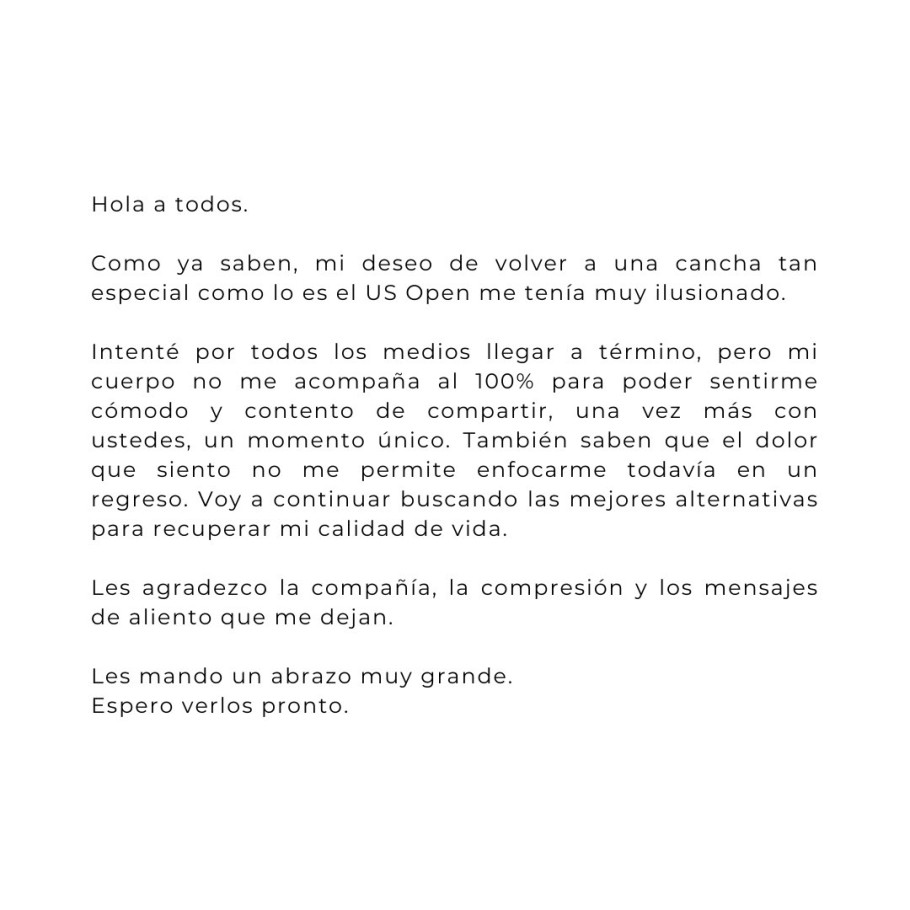 Hola a todos.

Como ya saben, mi deseo de volver a una cancha tan especial como lo es el US Open me tenía muy ilusionado.

Intenté por todos los medios llegar a término, pero mi cuerpo no me acompaña al 100% para poder sentirme cómodo y contento de compartir, una vez más con ustedes, un momento único. También saben que el dolor que siento no me permite enfocarme todavía en un regreso. Voy a continuar buscando las mejores alternativas para recuperar mi calidad de vida.

Les agradezco la compañía, la compresión y los mensajes de aliento que me dejan.

Les mando un abrazo muy grande.
Espero verlos pronto.